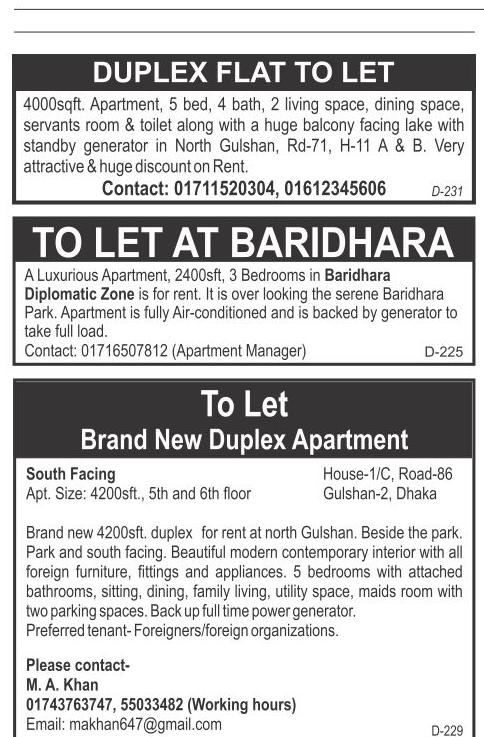 DUPLEX FLAT TO LET

4000sqft. Apartment, 5 bed, 4 bath, 2 living space, dining space, servants room & toilet along with a huge balcony facing lake with standby generator in North Gulshan, Rd-71, H-11 A & B. Very attractive & huge discount on Rent.

Contact: 01711520304, 01612345606

D-231

TO LET AT BARIDHARA

A Luxurious Apartment, 2400sft, 3 Bedrooms in Baridhara Diplomatic Zone is for rent. It is over looking the serene Baridhara Park. Apartment is fully Air-conditioned and is backed by generator to take full load.

Contact: 01716507812 (Apartment Manager)

D-225

To Let

Brand New Duplex Apartment

South Facing
Apt. Size: 4200sft., 5th and 6th floor

House-1/C, Road-86
Gulshan-2, Dhaka

Brand new 4200sft. duplex for rent at north Gulshan. Beside the park. Park and south facing. Beautiful modern contemporary interior with all foreign furniture, fittings and appliances. 5 bedrooms with attached bathrooms, sitting, dining, family living, utility space, maids room with two parking spaces. Back up full time power generator.
Preferred tenant- Foreigners/foreign organizations.

Please contact-
M. A. Khan
01743763747, 55033482 (Working hours)
Email: makhan647@gmail.com

D-229